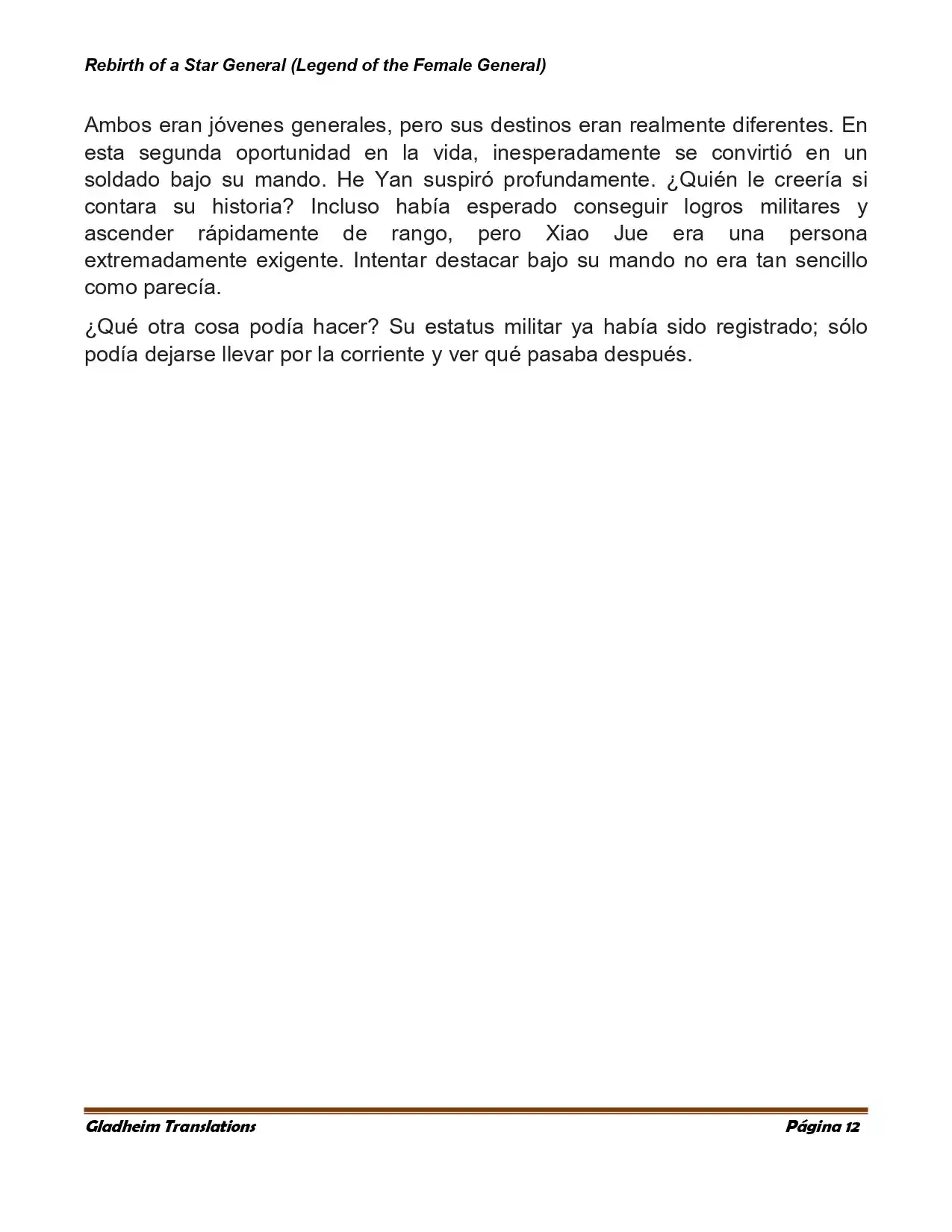 Rebirth of a Star General (Legend of the Female General)

Ambos eran jóvenes generales, pero sus destinos eran realmente diferentes. En esta segunda oportunidad en la vida, inesperadamente se convirtió en un soldado bajo su mando. He Yan suspiró profundamente. ¿Quién le creería si contara su historia? Incluso había esperado conseguir logros militares y ascender rápidamente de rango, pero Xiao Jue era una persona extremadamente exigente. Intentar destacar bajo su mando no era tan sencillo como parecía.

¿Qué otra cosa podía hacer? Su estatus militar ya había sido registrado; sólo podía dejarse llevar por la corriente y ver qué pasaba después.

Gladheim Translations Página 12